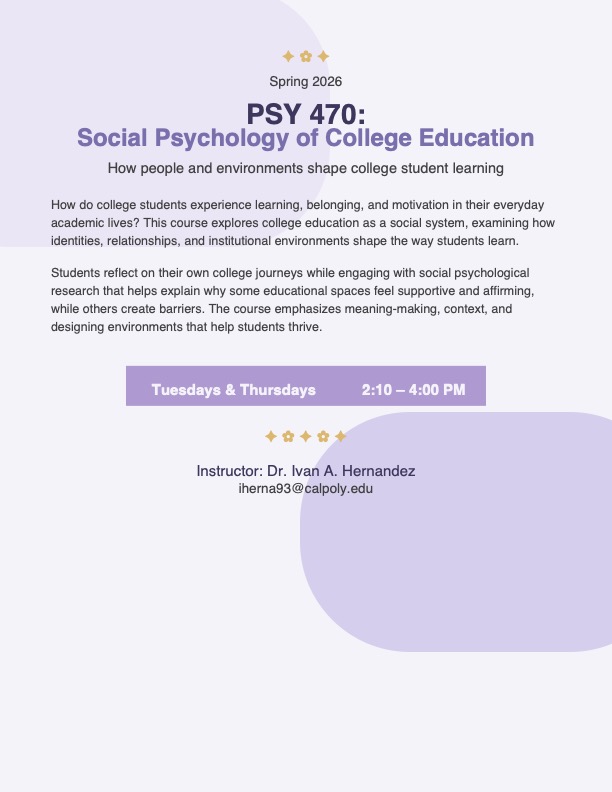 Spring 2026

PSY 470:
Social Psychology of College Education

How people and environments shape college student learning

How do college students experience learning, belonging, and motivation in their everyday academic lives? This course explores college education as a social system, examining how identities, relationships, and institutional environments shape the way students learn.

Students reflect on their own college journeys while engaging with social psychological research that helps explain why some educational spaces feel supportive and affirming, while others create barriers. The course emphasizes meaning-making, context, and designing environments that help students thrive.

Tuesdays & Thursdays 2:10 – 4:00 PM

Instructor: Dr. Ivan A. Hernandez
iherna93@calpoly.edu